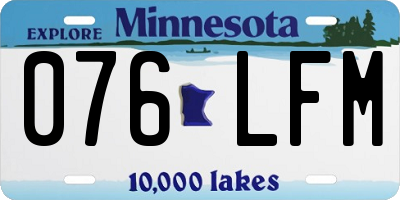 EXPLORE Minnesota

076 LFM

10,000 lakes